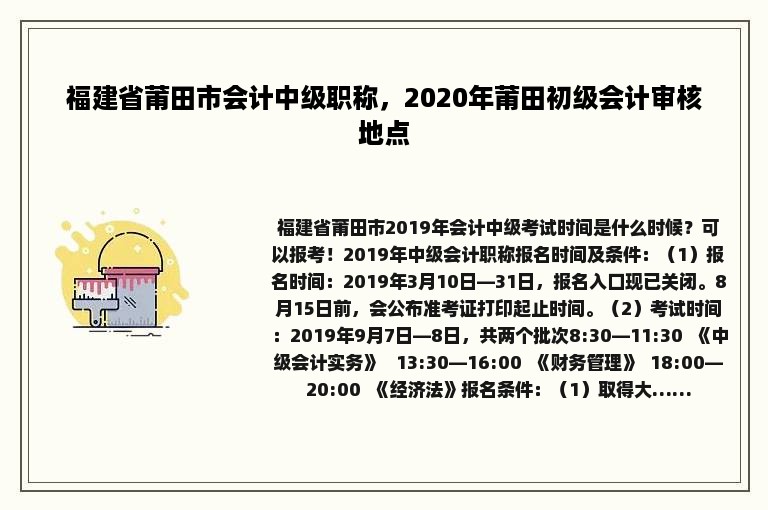 福建省莆田市会计中级职称，2020年莆田初级会计审核地点

福建省莆田市2019年会计中级考试时间是什么时候？可以报考！2019年中级会计职称报名时间及条件：（1）报名时间：2019年3月10日—31日，报名入口现已关闭。8月15日前，会公布准考证打印起止时间。（2）考试时间：2019年9月7日—8日，共两个批次8:30—11:30 《中级会计实务》 13:30—16:00 《财务管理》 18:00—20:00 《经济法》报名条件：（1）取得大......